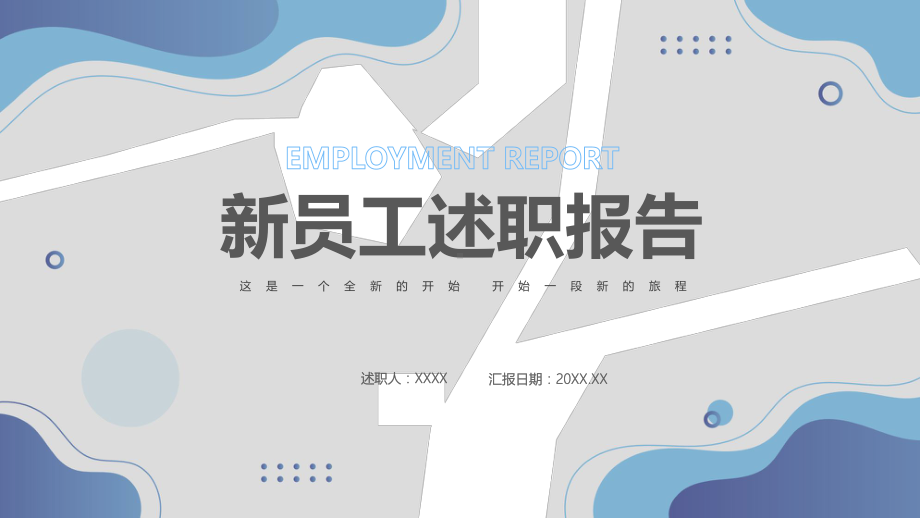 EMPLOYMENT REPORT

新员工述职报告

这是一个全新的开始 开始一段新的旅程

述职人：XXXX 汇报日期：20XX.XX